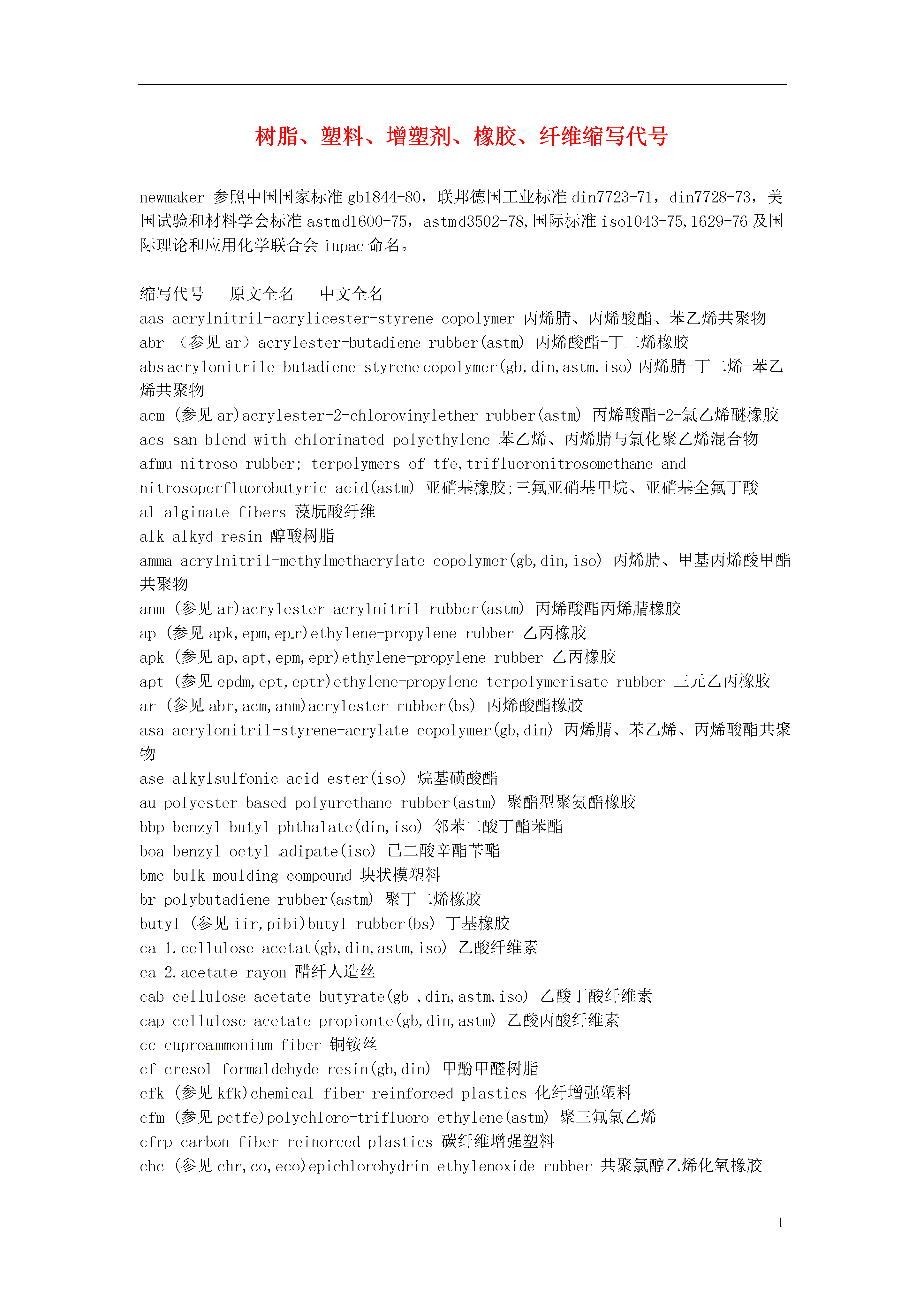 树脂、塑料、增塑剂、橡胶、纤维缩写代号

newmaker 参照中国国家标准 gb1844-80，联邦德国工业标准 din7723-71，din7728-73，美国试验和材料学会标准 astmd1600-75，astmd3502-78,国际标准 iso1043-75,1629-76 及国际理论和应用化学联合会 iupac 命名。

缩写代号　原文全名　中文全名
aas acrylnitril-acrylicester-styrene copolymer 丙烯腈、丙烯酸酯、苯乙烯共聚物
abr （参见 ar）acrylester-butadiene rubber(astm) 丙烯酸酯-丁二烯橡胶
abs acrylonitrile-butadiene-styrene copolymer(gb,din,astm,iso) 丙烯腈-丁二烯-苯乙烯共聚物
acm (参见 ar)acrylester-2-chlorovinylether rubber(astm) 丙烯酸酯-2-氯乙烯醚橡胶
acs san blend with chlorinated polyethylene 苯乙烯、丙烯腈与氯化聚乙烯混合物
afmu nitroso rubber; terpolymers of tfe,trifluoronitrosomethane and nitrosoperfluorobutyric acid(astm) 亚硝基橡胶;三氟亚硝基甲烷、亚硝基全氟丁酸
al alginate fibers 藻朊酸纤维
alk alkyd resin 醇酸树脂
amma acrylnitril-methylmethacrylate copolymer(gb,din,iso) 丙烯腈、甲基丙烯酸甲酯共聚物
anm (参见 ar)acrylester-acrylnitril rubber(astm) 丙烯酸酯丙烯腈橡胶
ap (参见 apk,epm,epr)ethylene-propylene rubber 乙丙橡胶
apk (参见 ap,apt,epm,epr)ethylene-propylene rubber 乙丙橡胶
apt (参见 epdm,ept,eptr)ethylene-propylene terpolymerisate rubber 三元乙丙橡胶
ar (参见 abr,acm,anm)acrylester rubber(bs) 丙烯酸酯橡胶
asa acrylonitril-styrene-acrylate copolymer(gb,din) 丙烯腈、苯乙烯、丙烯酸酯共聚物
ase alkylsulfonic acid ester(iso) 烷基磺酸酯
au polyester based polyurethane rubber(astm) 聚酯型聚氨酯橡胶
bbp benzyl butyl phthalate(din,iso) 邻苯二酸丁酯苯酯
boa benzyl octyl adipate(iso) 已二酸辛酯苄酯
bmc bulk moulding compound 块状模塑料
br polybutadiene rubber(astm) 聚丁二烯橡胶
butyl (参见 iir,pibi)butyl rubber(bs) 丁基橡胶
ca 1.cellulose acetat(gb,din,astm,iso) 乙酸纤维素
ca 2.acetate rayon 醋纤人造丝
cab cellulose acetate butyrate(gb ,din,astm,iso) 乙酸丁酸纤维素
cap cellulose acetate propionte(gb,din,astm) 乙酸丙酸纤维素
cc cuproammonium fiber 铜铵丝
cf cresol formaldehyde resin(gb,din) 甲酚甲醛树脂
cfk (参见 kfk)chemical fiber reinforced plastics 化纤增强塑料
cfm (参见 pctfe)polychloro-trifluoro ethylene(astm) 聚三氟氯乙烯
cfrp carbon fiber reinorced plastics 碳纤维增强塑料
chc (参见 chr,co,eco)epichlorohydrin ethylenoxide rubber 共聚氯醇乙烯化氧橡胶

1